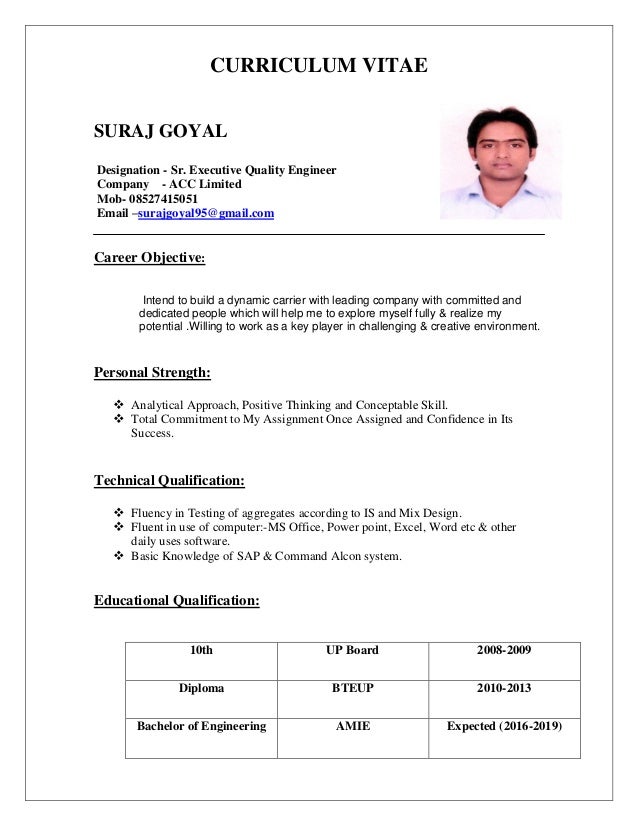 CURRICULUM VITAE

SURAJ GOYAL

Designation - Sr. Executive Quality Engineer
Company - ACC Limited
Mob- 08527415051
Email –surajgoyal95@gmail.com

Career Objective:

Intend to build a dynamic carrier with leading company with committed and dedicated people which will help me to explore myself fully & realize my potential .Willing to work as a key player in challenging & creative environment.

Personal Strength:

❖ Analytical Approach, Positive Thinking and Conceptable Skill.
❖ Total Commitment to My Assignment Once Assigned and Confidence in Its Success.

Technical Qualification:

❖ Fluency in Testing of aggregates according to IS and Mix Design.
❖ Fluent in use of computer:-MS Office, Power point, Excel, Word etc & other daily uses software.
❖ Basic Knowledge of SAP & Command Alcon system.

Educational Qualification:

| 10th | UP Board | 2008-2009 |
|---|---|---|
| Diploma | BTEUP | 2010-2013 |
| Bachelor of Engineering | AMIE | Expected (2016-2019) |